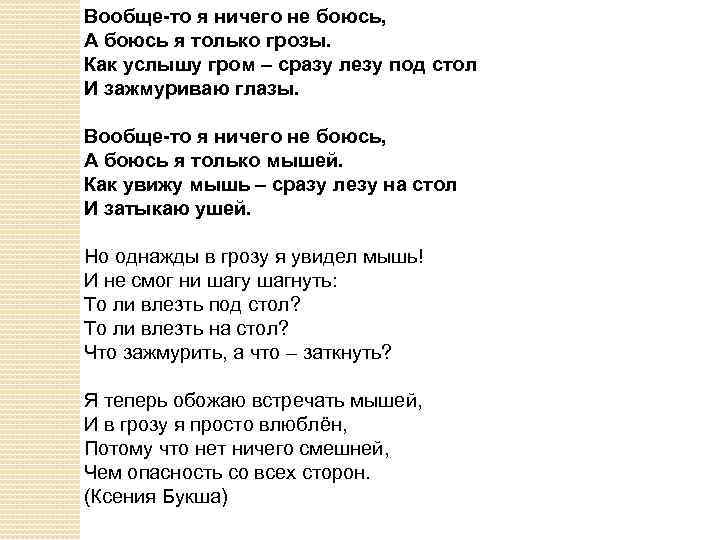 Вообще-то я ничего не боюсь,
А боюсь я только грозы.
Как услышу гром – сразу лезу под стол
И зажмуриваю глазы.

Вообще-то я ничего не боюсь,
А боюсь я только мышей.
Как увижу мышь – сразу лезу на стол
И затыкаю ушей.

Но однажды в грозу я увидел мышь!
И не смог ни шагу шагнуть:
То ли влезть под стол?
То ли влезть на стол?
Что зажмурить, а что – заткнуть?

Я теперь обожаю встречать мышей,
И в грозу я просто влюблён,
Потому что нет ничего смешней,
Чем опасность со всех сторон.
(Ксения Букша)